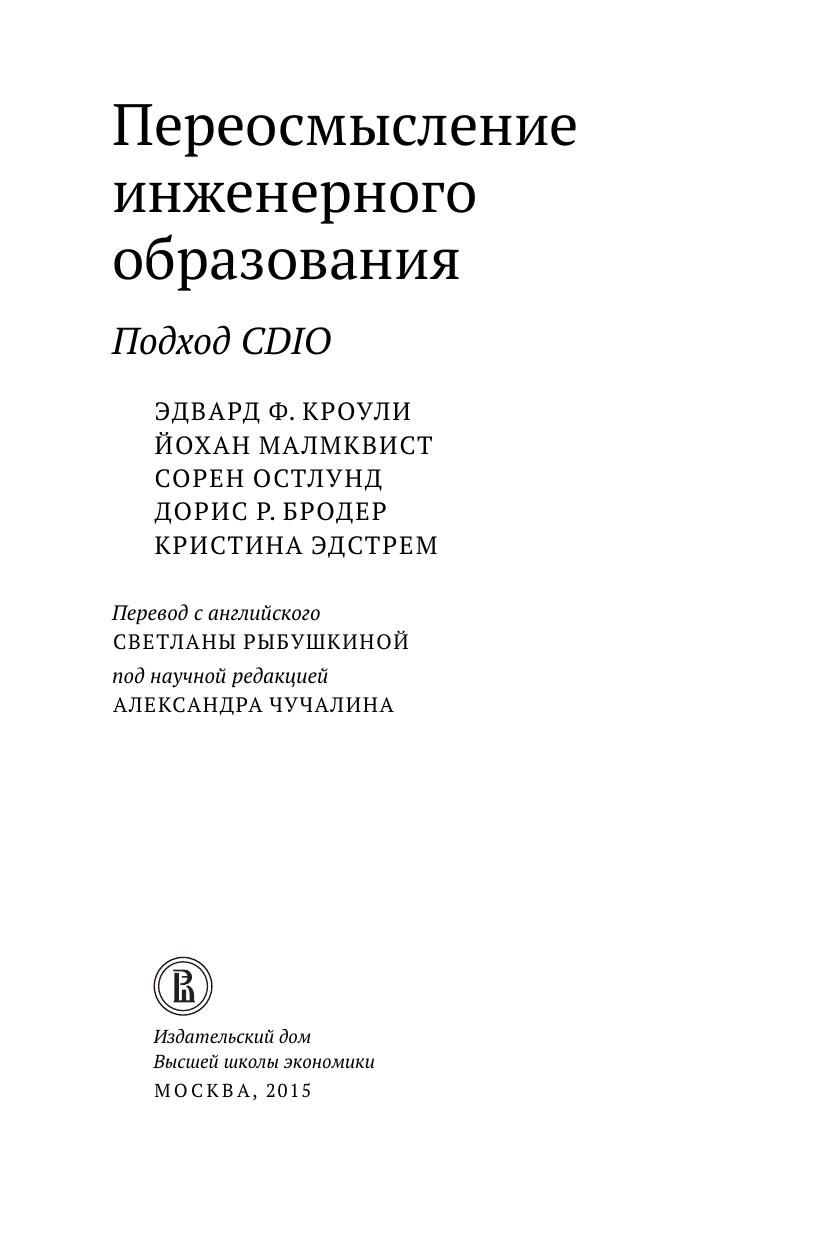 Переосмысление инженерного образования

Подход CDIO

ЭДВАРД Ф. КРОУЛИ
ЙОХАН МАЛМКВИСТ
СОРЕН ОСТЛУНД
ДОРИС Р. БРОДЕР
КРИСТИНА ЭДСТРЕМ

Перевод с английского
СВЕТЛАНЫ РЫБУШКИНОЙ
под научной редакцией
АЛЕКСАНДРА ЧУЧАЛИНА

Издательский дом
Высшей школы экономики
МОСКВА, 2015